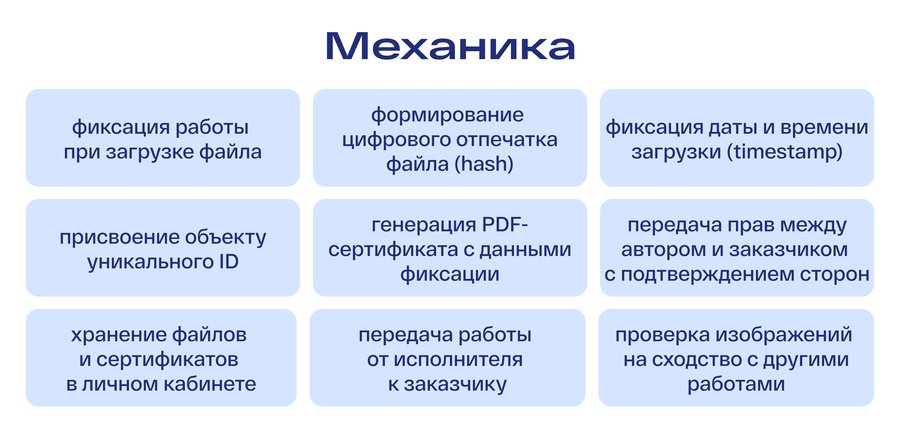 Механика

фиксация работы при загрузке файла

формирование цифрового отпечатка файла (hash)

фиксация даты и времени загрузки (timestamp)

присвоение объекту уникального ID

генерация PDF-сертификата с данными фиксации

передача прав между автором и заказчиком с подтверждением сторон

хранение файлов и сертификатов в личном кабинете

передача работы от исполнителя к заказчику

проверка изображений на сходство с другими работами